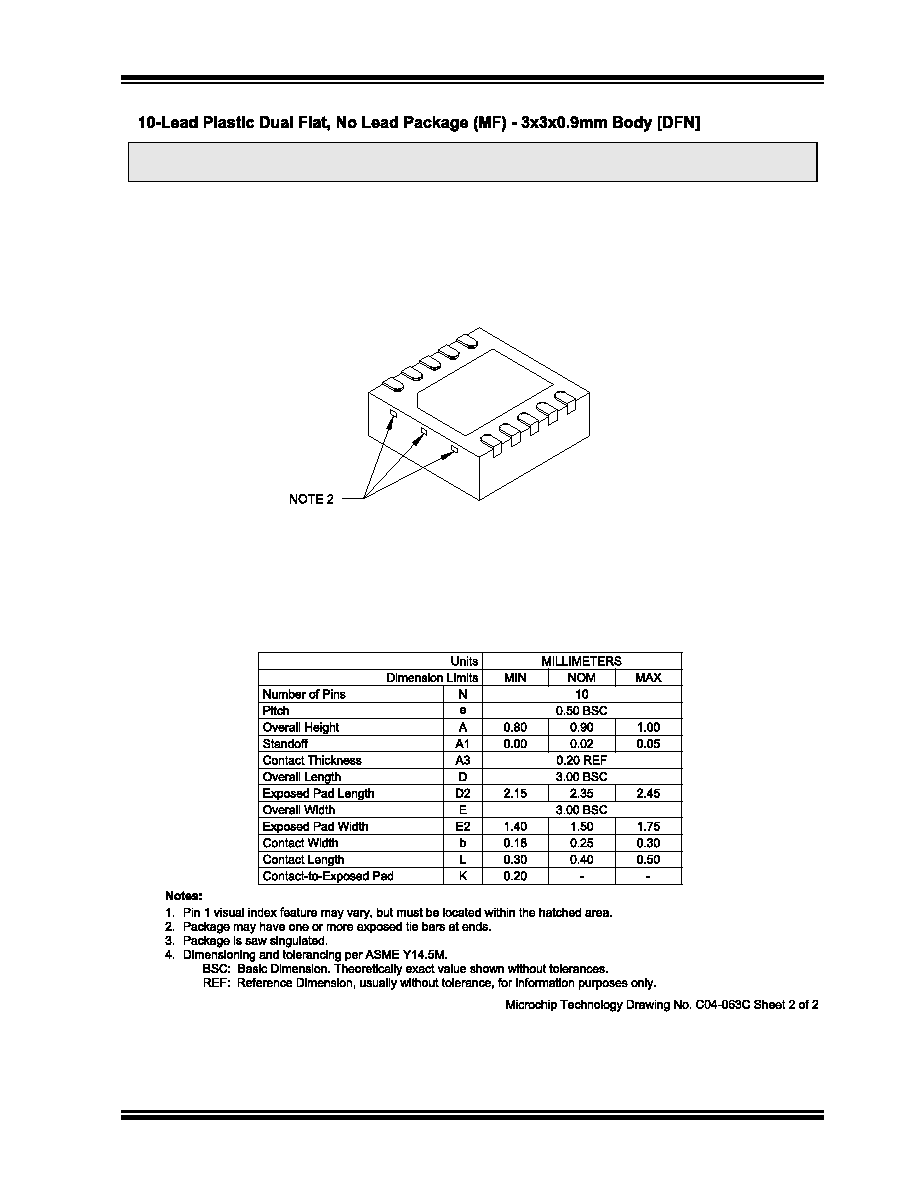 10-Lead Plastic Dual Flat, No Lead Package (MF) - 3x3x0.9mm Body [DFN]

NOTE 2

| Units | | MILLIMETERS | | |
|---|---|---|---|---|
| Dimension Limits | | MIN | NOM | MAX |
| Number of Pins | N | 10 | | |
| Pitch | e | 0.50 BSC | | |
| Overall Height | A | 0.80 | 0.90 | 1.00 |
| Standoff | A1 | 0.00 | 0.02 | 0.05 |
| Contact Thickness | A3 | 0.20 REF | | |
| Overall Length | D | 3.00 BSC | | |
| Exposed Pad Length | D2 | 2.15 | 2.35 | 2.45 |
| Overall Width | E | 3.00 BSC | | |
| Exposed Pad Width | E2 | 1.40 | 1.50 | 1.75 |
| Contact Width | b | 0.18 | 0.25 | 0.30 |
| Contact Length | L | 0.30 | 0.40 | 0.50 |
| Contact-to-Exposed Pad | K | 0.20 | - | - |

Notes:
1. Pin 1 visual index feature may vary, but must be located within the hatched area.
2. Package may have one or more exposed tie bars at ends.
3. Package is saw singulated.
4. Dimensioning and tolerancing per ASME Y14.5M.
BSC: Basic Dimension. Theoretically exact value shown without tolerances.
REF: Reference Dimension, usually without tolerance, for information purposes only.

Microchip Technology Drawing No. C04-063C Sheet 2 of 2